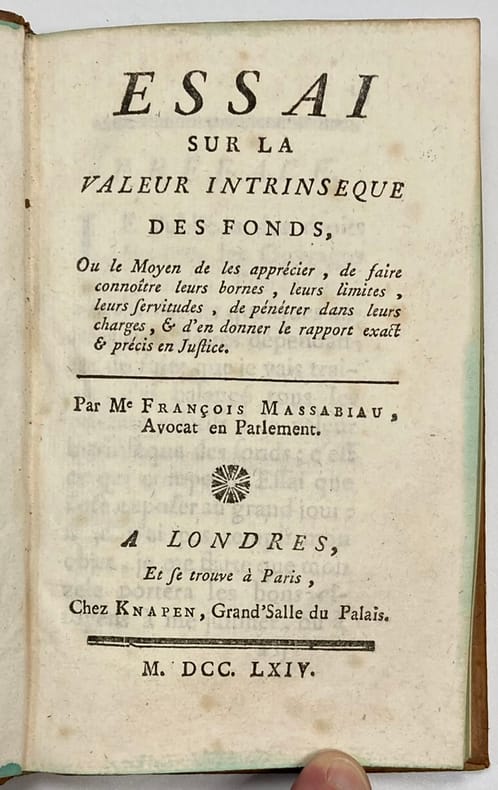 ESSAI
SUR LA
VALEUR INTRINSEQUE
DES FONDS,

Ou le Moyen de les apprécier, de faire connoître leurs bornes, leurs limites, leurs ſervitudes, de pénétrer dans leurs charges, & d'en donner le rapport exact & précis en Juſtice.

Par Me FRANÇOIS MASSABIAU, Avocat en Parlement.

A LONDRES,
Et ſe trouve à Paris,
Chez KNAPEN, Grand'Salle du Palais.

M. DCC. LXIV.